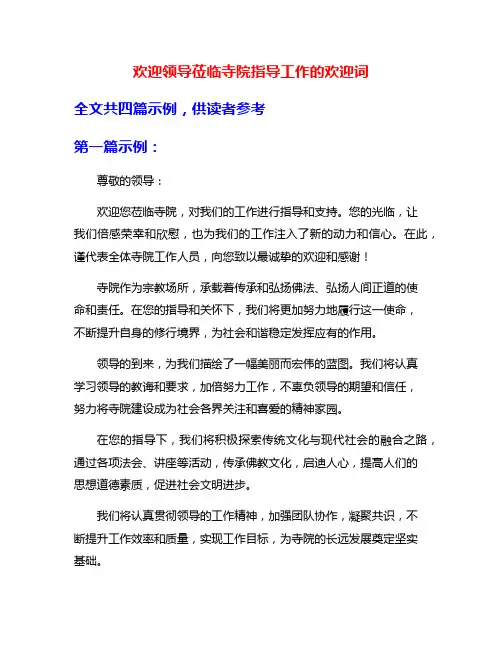 欢迎领导莅临寺院指导工作的欢迎词

全文共四篇示例，供读者参考

第一篇示例：

尊敬的领导：

欢迎您莅临寺院，对我们的工作进行指导和支持。您的光临，让我们倍感荣幸和欣慰，也为我们的工作注入了新的动力和信心。在此，谨代表全体寺院工作人员，向您致以最诚挚的欢迎和感谢！

寺院作为宗教场所，承载着传承和弘扬佛法、弘扬人间正道的使命和责任。在您的指导和关怀下，我们将更加努力地履行这一使命，不断提升自身的修行境界，为社会和谐稳定发挥应有的作用。

领导的到来，为我们描绘了一幅美丽而宏伟的蓝图。我们将认真学习领导的教诲和要求，加倍努力工作，不辜负领导的期望和信任，努力将寺院建设成为社会各界关注和喜爱的精神家园。

在您的指导下，我们将积极探索传统文化与现代社会的融合之路，通过各项法会、讲座等活动，传承佛教文化，启迪人心，提高人们的思想道德素质，促进社会文明进步。

我们将认真贯彻领导的工作精神，加强团队协作，凝聚共识，不断提升工作效率和质量，实现工作目标，为寺院的长远发展奠定坚实基础。